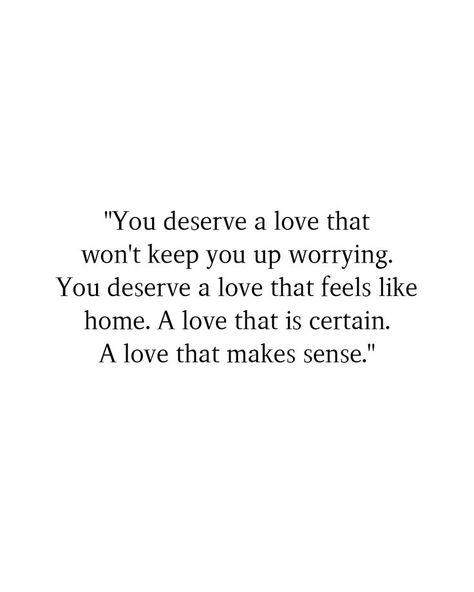 "You deserve a love that won't keep you up worrying. You deserve a love that feels like home. A love that is certain. A love that makes sense."